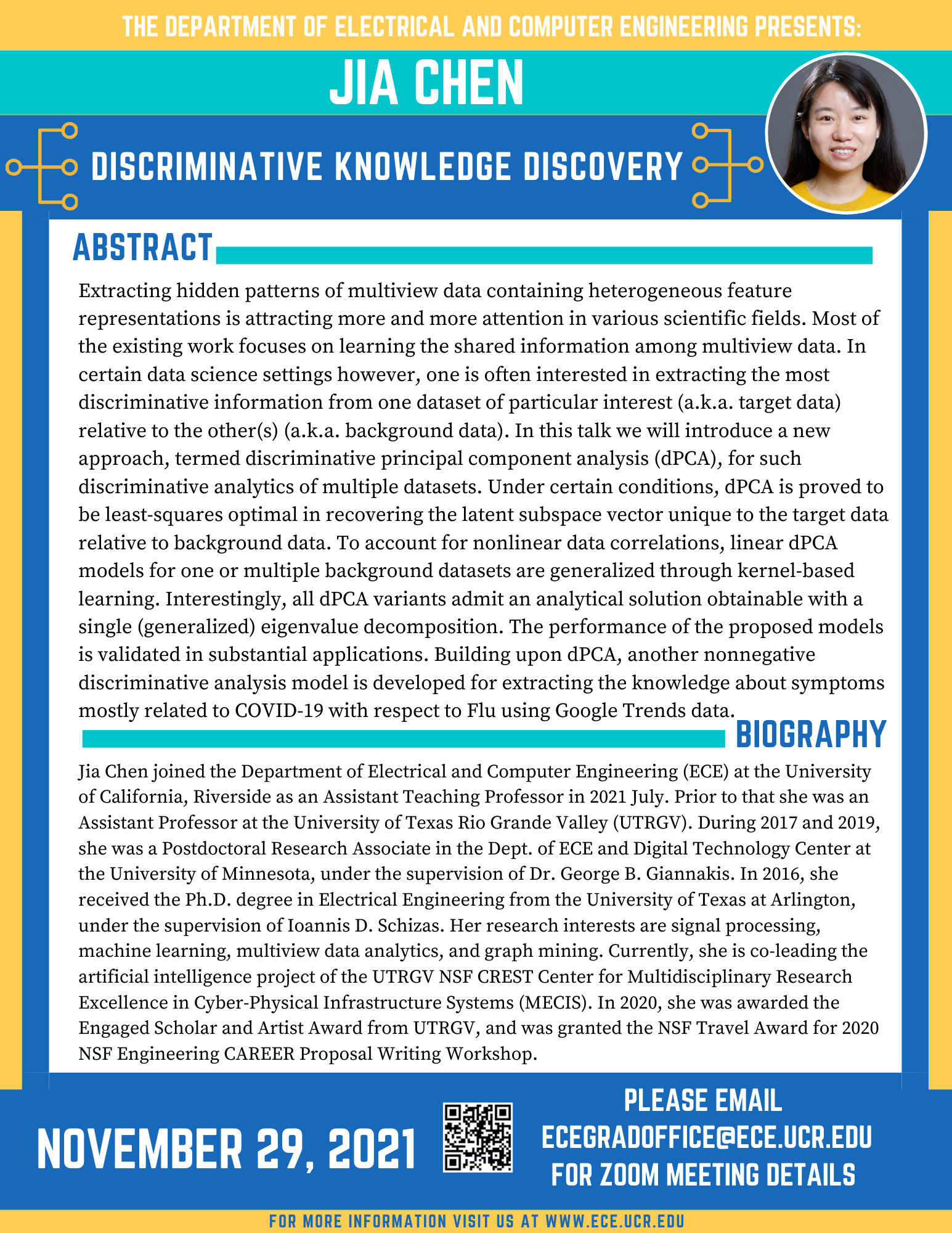 THE DEPARTMENT OF ELECTRICAL AND COMPUTER ENGINEERING PRESENTS:

JIA CHEN

DISCRIMINATIVE KNOWLEDGE DISCOVERY

ABSTRACT

Extracting hidden patterns of multiview data containing heterogeneous feature representations is attracting more and more attention in various scientific fields. Most of the existing work focuses on learning the shared information among multiview data. In certain data science settings however, one is often interested in extracting the most discriminative information from one dataset of particular interest (a.k.a. target data) relative to the other(s) (a.k.a. background data). In this talk we will introduce a new approach, termed discriminative principal component analysis (dPCA), for such discriminative analytics of multiple datasets. Under certain conditions, dPCA is proved to be least-squares optimal in recovering the latent subspace vector unique to the target data relative to background data. To account for nonlinear data correlations, linear dPCA models for one or multiple background datasets are generalized through kernel-based learning. Interestingly, all dPCA variants admit an analytical solution obtainable with a single (generalized) eigenvalue decomposition. The performance of the proposed models is validated in substantial applications. Building upon dPCA, another nonnegative discriminative analysis model is developed for extracting the knowledge about symptoms mostly related to COVID-19 with respect to Flu using Google Trends data.

BIOGRAPHY

Jia Chen joined the Department of Electrical and Computer Engineering (ECE) at the University of California, Riverside as an Assistant Teaching Professor in 2021 July. Prior to that she was an Assistant Professor at the University of Texas Rio Grande Valley (UTRGV). During 2017 and 2019, she was a Postdoctoral Research Associate in the Dept. of ECE and Digital Technology Center at the University of Minnesota, under the supervision of Dr. George B. Giannakis. In 2016, she received the Ph.D. degree in Electrical Engineering from the University of Texas at Arlington, under the supervision of Ioannis D. Schizas. Her research interests are signal processing, machine learning, multiview data analytics, and graph mining. Currently, she is co-leading the artificial intelligence project of the UTRGV NSF CREST Center for Multidisciplinary Research Excellence in Cyber-Physical Infrastructure Systems (MECIS). In 2020, she was awarded the Engaged Scholar and Artist Award from UTRGV, and was granted the NSF Travel Award for 2020 NSF Engineering CAREER Proposal Writing Workshop.

NOVEMBER 29, 2021

PLEASE EMAIL ECEGRADOFFICE@ECE.UCR.EDU FOR ZOOM MEETING DETAILS

FOR MORE INFORMATION VISIT US AT WWW.ECE.UCR.EDU